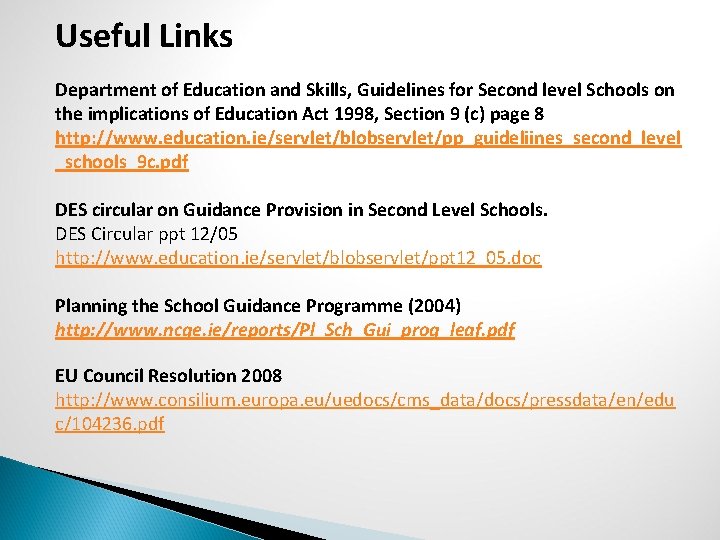 Useful Links

Department of Education and Skills, Guidelines for Second level Schools on the implications of Education Act 1998, Section 9 (c) page 8
http://www.education.ie/servlet/blobservlet/pp_guideliines_second_level_schools_9c.pdf

DES circular on Guidance Provision in Second Level Schools.
DES Circular ppt 12/05
http://www.education.ie/servlet/blobservlet/ppt12_05.doc

Planning the School Guidance Programme (2004)
http://www.ncge.ie/reports/Pl_Sch_Gui_prog_leaf.pdf

EU Council Resolution 2008
http://www.consilium.europa.eu/uedocs/cms_data/docs/pressdata/en/educ/104236.pdf